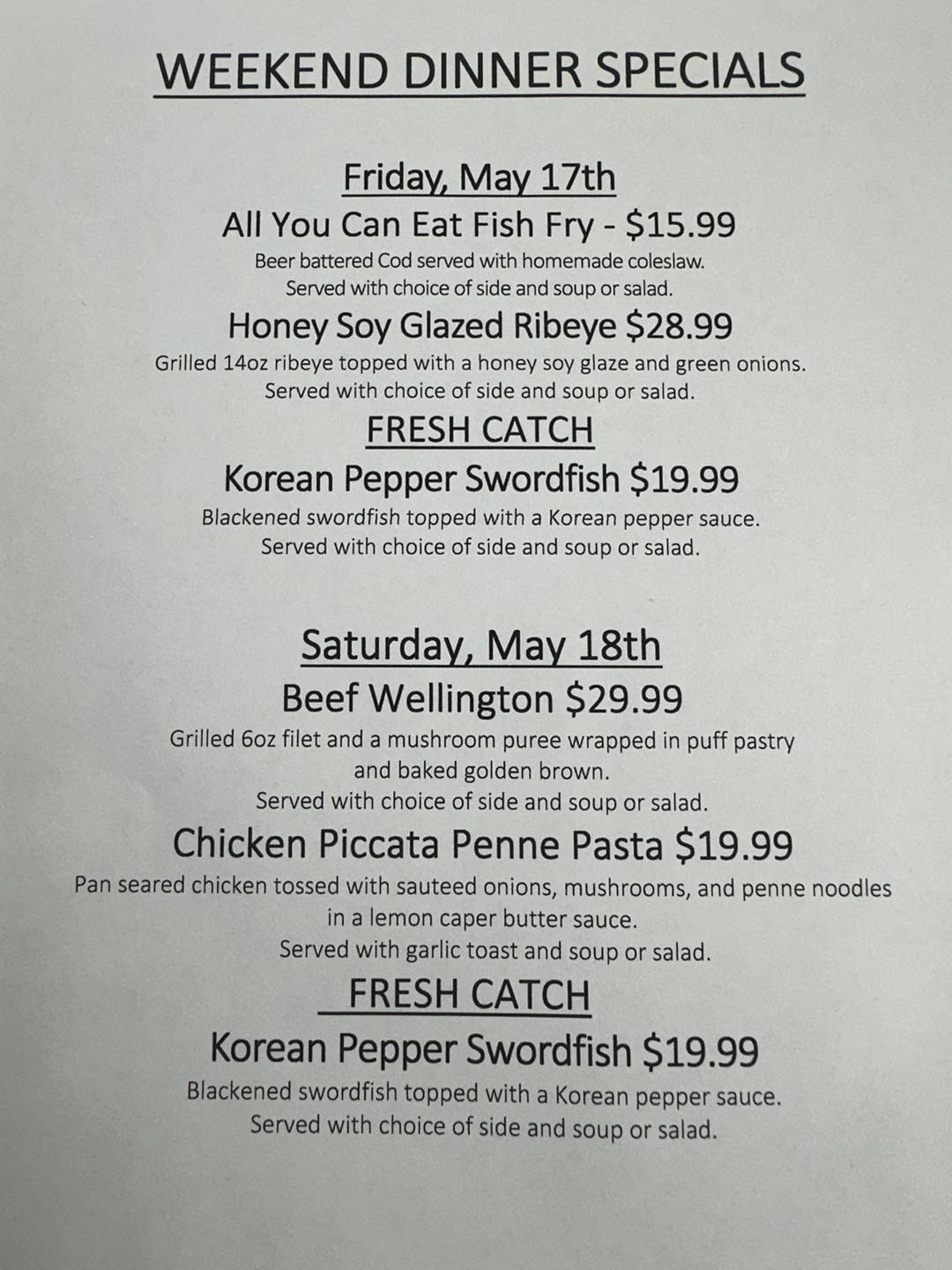 WEEKEND DINNER SPECIALS

Friday, May 17th

All You Can Eat Fish Fry - $15.99

Beer battered Cod served with homemade coleslaw. Served with choice of side and soup or salad.

Honey Soy Glazed Ribeye $28.99

Grilled 14oz ribeye topped with a honey soy glaze and green onions. Served with choice of side and soup or salad.

FRESH CATCH

Korean Pepper Swordfish $19.99

Blackened swordfish topped with a Korean pepper sauce. Served with choice of side and soup or salad.

Saturday, May 18th

Beef Wellington $29.99

Grilled 6oz filet and a mushroom puree wrapped in puff pastry and baked golden brown. Served with choice of side and soup or salad.

Chicken Piccata Penne Pasta $19.99

Pan seared chicken tossed with sauteed onions, mushrooms, and penne noodles in a lemon caper butter sauce. Served with garlic toast and soup or salad.

FRESH CATCH

Korean Pepper Swordfish $19.99

Blackened swordfish topped with a Korean pepper sauce. Served with choice of side and soup or salad.